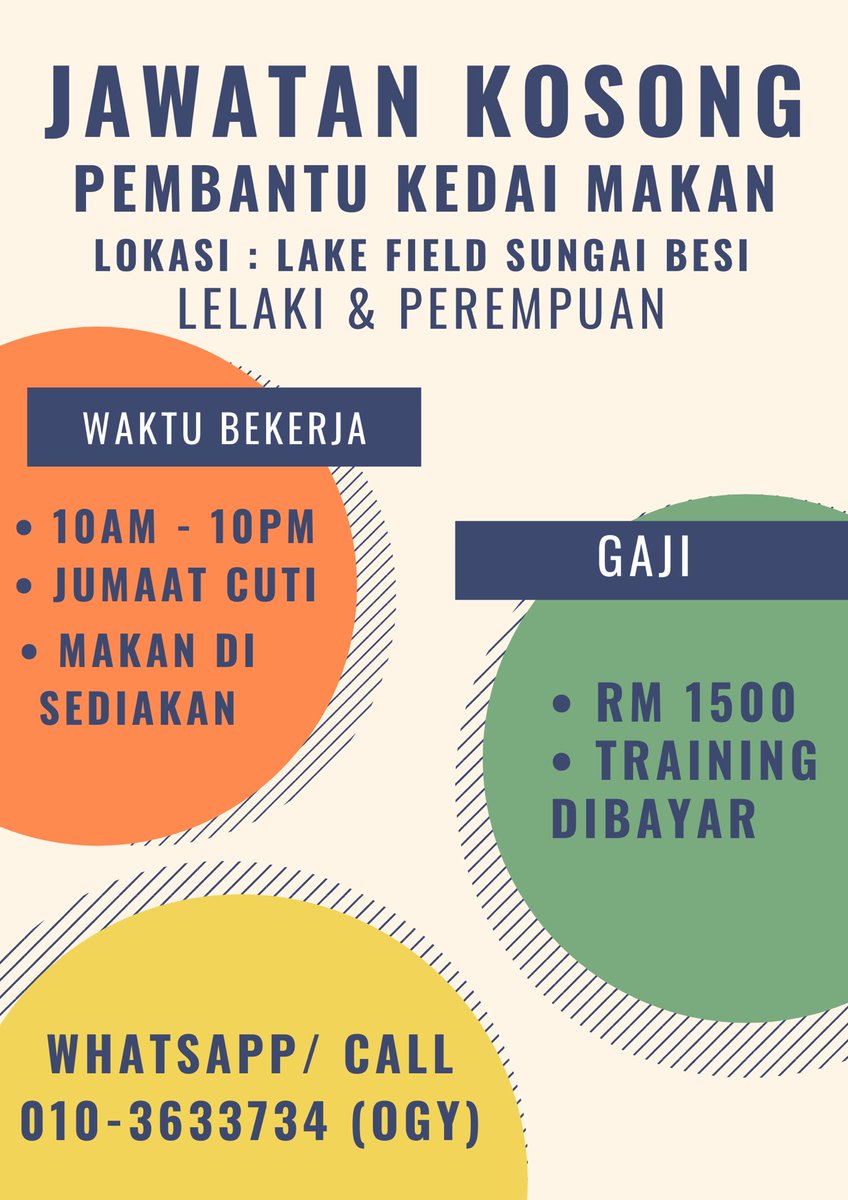 JAWATAN KOSONG
PEMBANTU KEDAI MAKAN
LOKASI : LAKE FIELD SUNGAI BESI
LELAKI & PEREMPUAN

WAKTU BEKERJA

• 10AM - 10PM
• JUMAAT CUTI
• MAKAN DI SEDIAKAN

GAJI

• RM 1500
• TRAINING DIBAYAR

WHATSAPP/ CALL
010-3633734 (OGY)